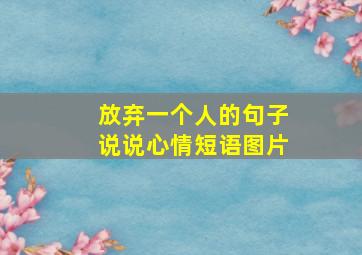 放弃一个人的句子
说说心情短语图片